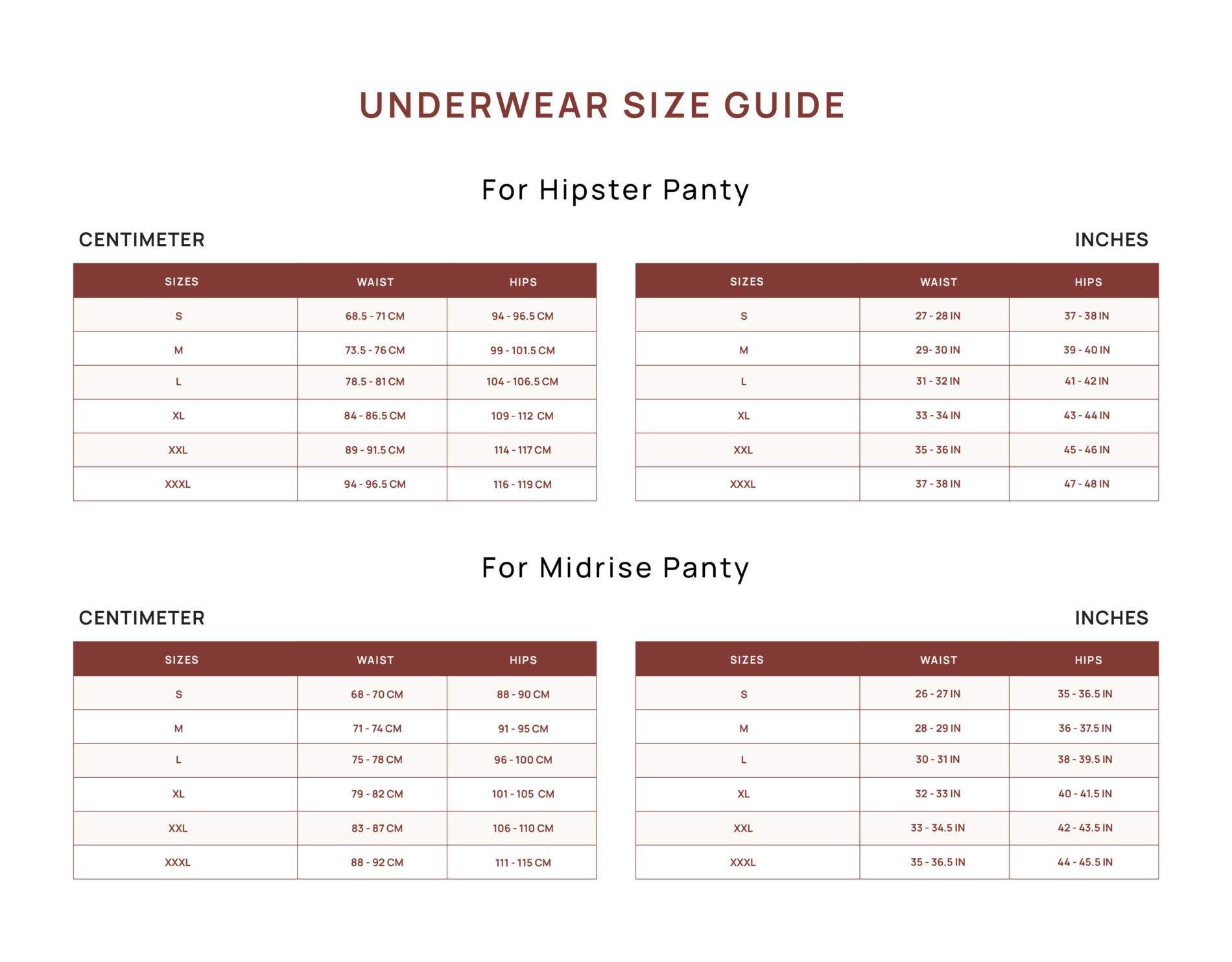 UNDERWEAR SIZE GUIDE

For Hipster Panty

CENTIMETER

| SIZES | WAIST | HIPS |
|---|---|---|
| S | 68.5 - 71 CM | 94 - 96.5 CM |
| M | 73.5 - 76 CM | 99 - 101.5 CM |
| L | 78.5 - 81 CM | 104 - 106.5 CM |
| XL | 84 - 86.5 CM | 109 - 112 CM |
| XXL | 89 - 91.5 CM | 114 - 117 CM |
| XXXL | 94 - 96.5 CM | 116 - 119 CM |

INCHES

| SIZES | WAIST | HIPS |
|---|---|---|
| S | 27 - 28 IN | 37 - 38 IN |
| M | 29- 30 IN | 39 - 40 IN |
| L | 31 - 32 IN | 41 - 42 IN |
| XL | 33 - 34 IN | 43 - 44 IN |
| XXL | 35 - 36 IN | 45 - 46 IN |
| XXXL | 37 - 38 IN | 47 - 48 IN |

For Midrise Panty

CENTIMETER

| SIZES | WAIST | HIPS |
|---|---|---|
| S | 68 - 70 CM | 88 - 90 CM |
| M | 71 - 74 CM | 91 - 95 CM |
| L | 75 - 78 CM | 96 - 100 CM |
| XL | 79 - 82 CM | 101 - 105 CM |
| XXL | 83 - 87 CM | 106 - 110 CM |
| XXXL | 88 - 92 CM | 111 - 115 CM |

INCHES

| SIZES | WAIST | HIPS |
|---|---|---|
| S | 26 - 27 IN | 35 - 36.5 IN |
| M | 28 - 29 IN | 36 - 37.5 IN |
| L | 30 - 31 IN | 38 - 39.5 IN |
| XL | 32 - 33 IN | 40 - 41.5 IN |
| XXL | 33 - 34.5 IN | 42 - 43.5 IN |
| XXXL | 35 - 36.5 IN | 44 - 45.5 IN |